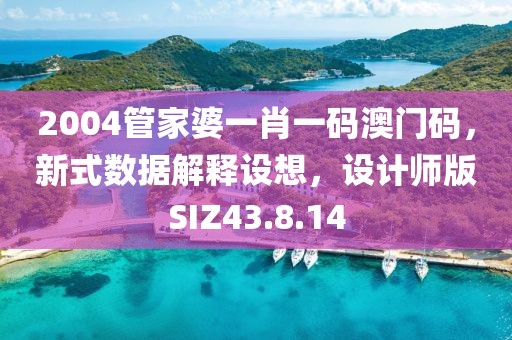 2004管家婆一肖一码澳门码，新式数据解释设想，设计师版SIZ43.8.14